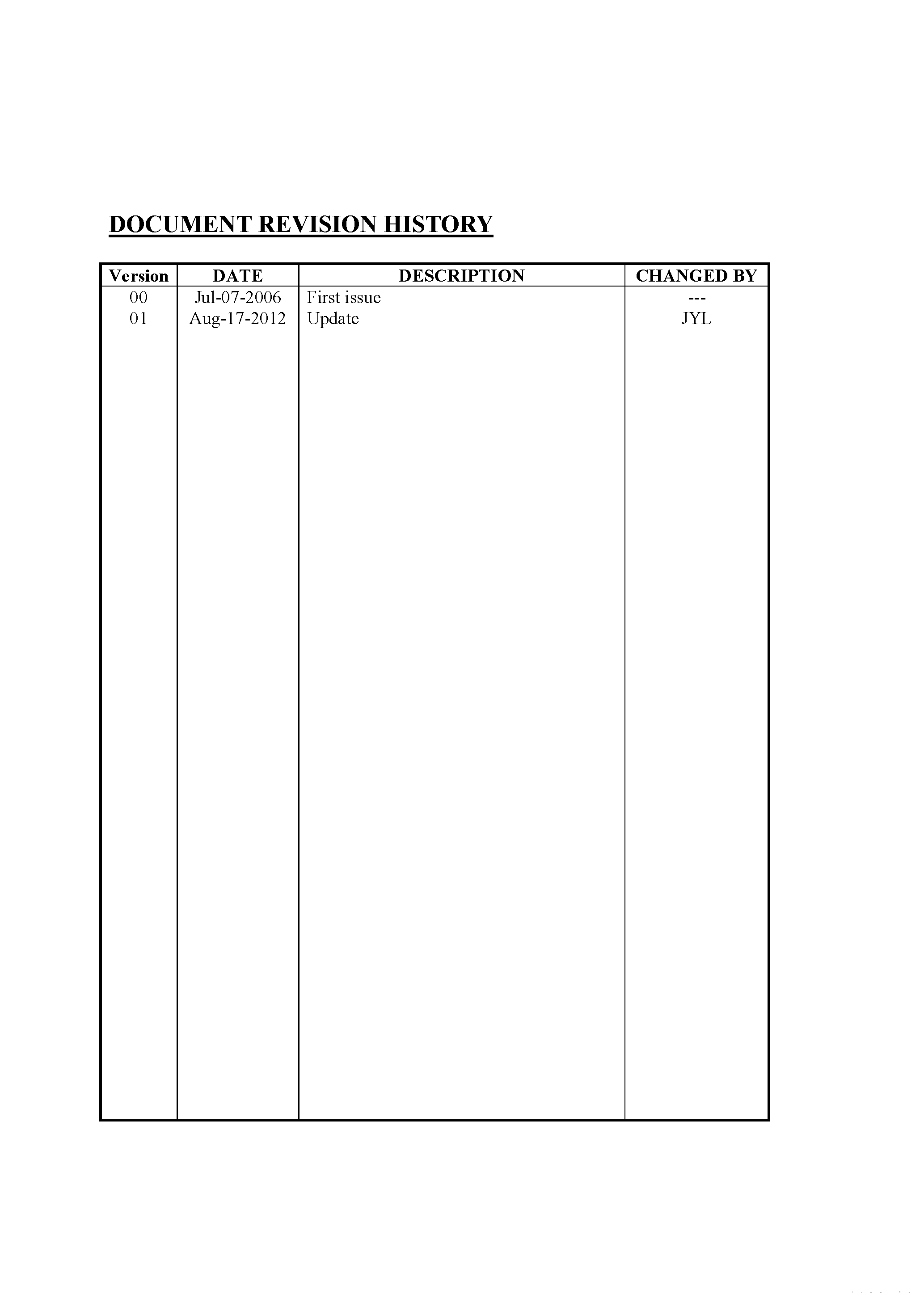 DOCUMENT REVISION HISTORY

| Version | DATE | DESCRIPTION | CHANGED BY |
|---|---|---|---|
| 00 | Jul-07-2006 | First issue | --- |
| 01 | Aug-17-2012 | Update | JYL |